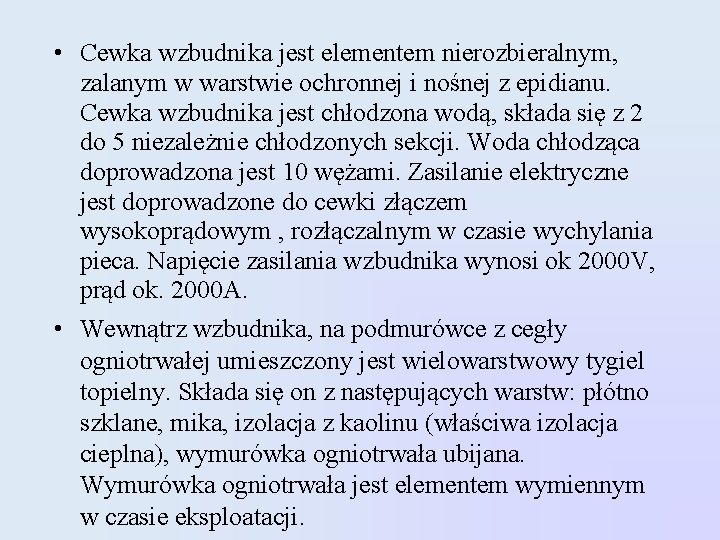 • Cewka wzbudnika jest elementem nierozbieralnym, zalanym w warstwie ochronnej i nośnej z epidianu. Cewka wzbudnika jest chłodzona wodą, składa się z 2 do 5 niezależnie chłodzonych sekcji. Woda chłodząca doprowadzona jest 10 wężami. Zasilanie elektryczne jest doprowadzone do cewki złączem wysokoprądowym , rozłączalnym w czasie wychylania pieca. Napięcie zasilania wzbudnika wynosi ok 2000V, prąd ok. 2000A.

• Wewnątrz wzbudnika, na podmurówce z cegły ogniotrwałej umieszczony jest wielowarstwowy tygiel topielny. Składa się on z następujących warstw: płótno szklane, mika, izolacja z kaolinu (właściwa izolacja cieplna), wymurówka ogniotrwała ubijana. Wymurówka ogniotrwała jest elementem wymiennym w czasie eksploatacji.